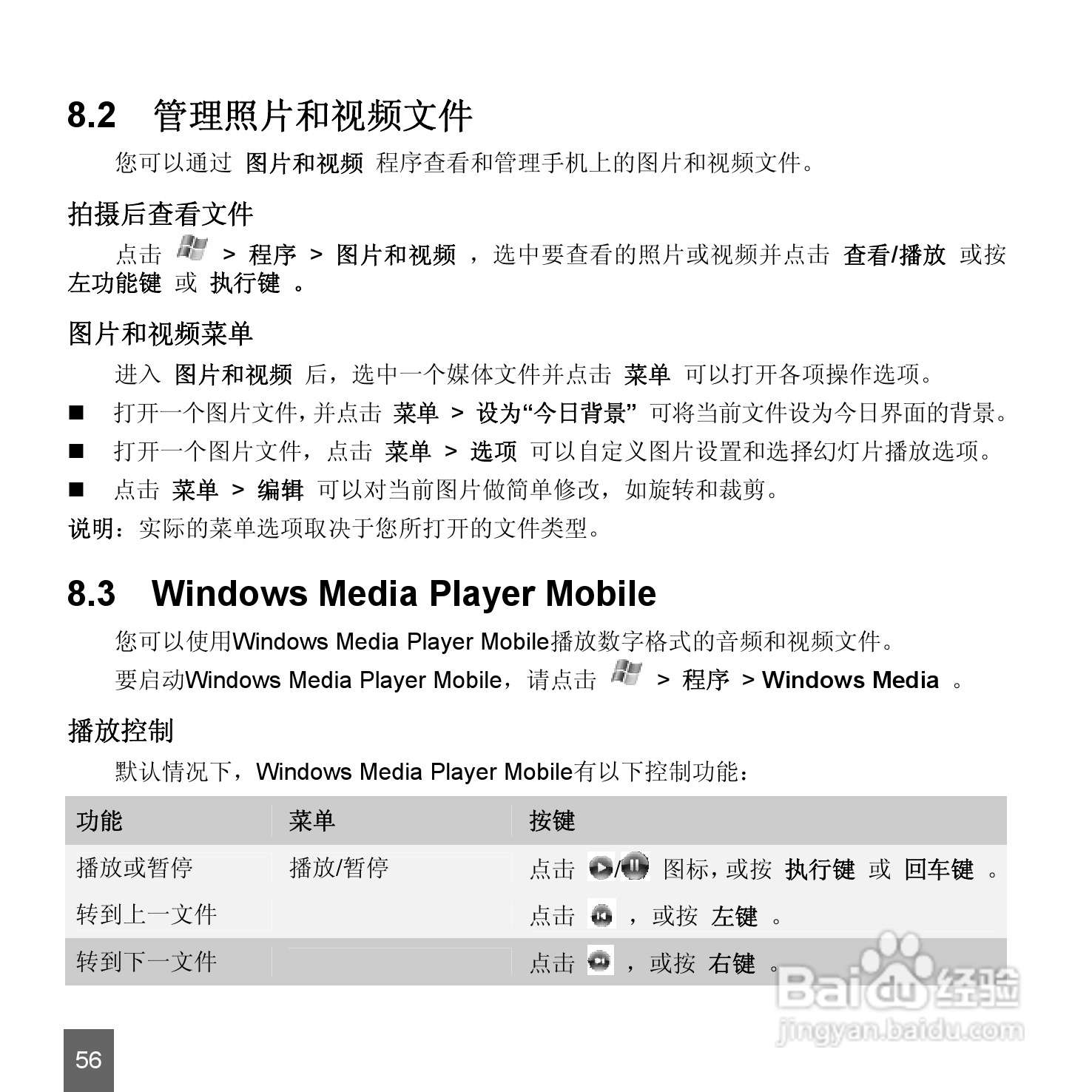 8.2　管理照片和视频文件

您可以通过 图片和视频 程序查看和管理手机上的图片和视频文件。

拍摄后查看文件

点击 > 程序 > 图片和视频 ，选中要查看的照片或视频并点击 查看/播放 或按 左功能键 或 执行键 。

图片和视频菜单

进入 图片和视频 后，选中一个媒体文件并点击 菜单 可以打开各项操作选项。

■ 打开一个图片文件，并点击 菜单 > 设为“今日背景” 可将当前文件设为今日界面的背景。

■ 打开一个图片文件，点击 菜单 > 选项 可以自定义图片设置和选择幻灯片播放选项。

■ 点击 菜单 > 编辑 可以对当前图片做简单修改，如旋转和裁剪。

说明：实际的菜单选项取决于您所打开的文件类型。

8.3　Windows Media Player Mobile

您可以使用Windows Media Player Mobile播放数字格式的音频和视频文件。

要启动Windows Media Player Mobile，请点击 > 程序 > Windows Media 。

播放控制

默认情况下，Windows Media Player Mobile有以下控制功能：

| 功能 | 菜单 | 按键 |
|---|---|---|
| 播放或暂停 | 播放/暂停 | 点击 / 图标，或按 执行键 或 回车键 。 |
| 转到上一文件 | | 点击 ，或按 左键 。 |
| 转到下一文件 | | 点击 ，或按 右键 。 |

Baidu 经验
jingyan.baidu.com

56